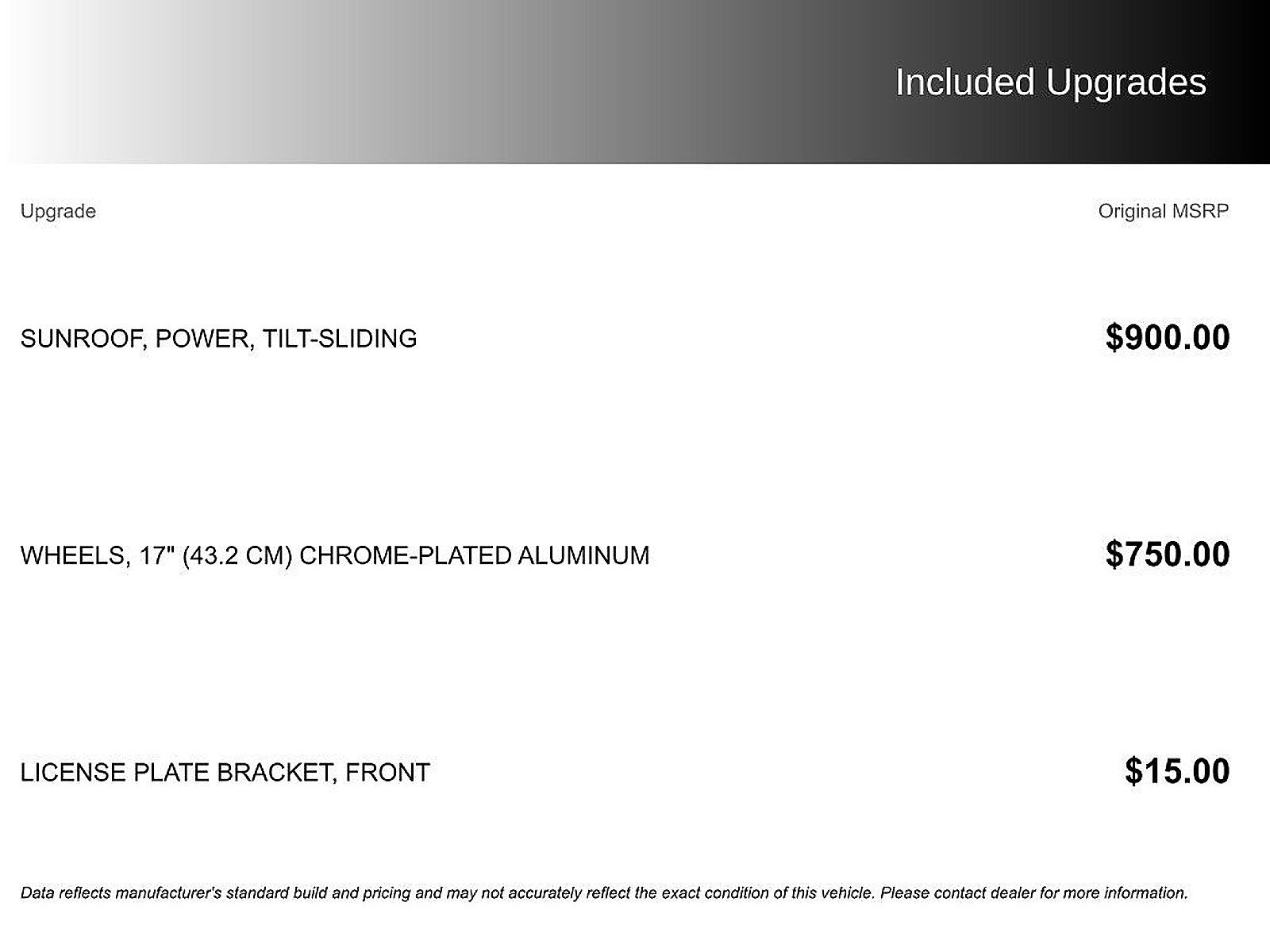 Included Upgrades

| Upgrade | Original MSRP |
|---|---|
| SUNROOF, POWER, TILT-SLIDING | $900.00 |
| WHEELS, 17" (43.2 CM) CHROME-PLATED ALUMINUM | $750.00 |
| LICENSE PLATE BRACKET, FRONT | $15.00 |

Data reflects manufacturer's standard build and pricing and may not accurately reflect the exact condition of this vehicle. Please contact dealer for more information.